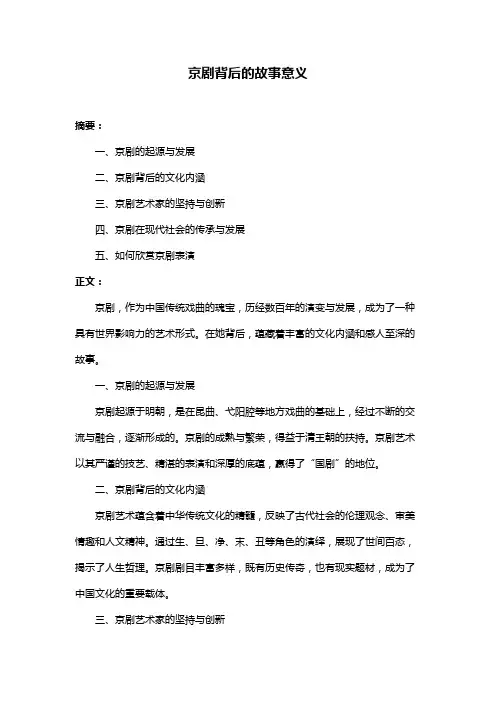 京剧背后的故事意义

摘要：

一、京剧的起源与发展

二、京剧背后的文化内涵

三、京剧艺术家的坚持与创新

四、京剧在现代社会的传承与发展

五、如何欣赏京剧表演

正文：

京剧，作为中国传统戏曲的瑰宝，历经数百年的演变与发展，成为了一种具有世界影响力的艺术形式。在她背后，蕴藏着丰富的文化内涵和感人至深的故事。

一、京剧的起源与发展

京剧起源于明朝，是在昆曲、弋阳腔等地方戏曲的基础上，经过不断的交流与融合，逐渐形成的。京剧的成熟与繁荣，得益于清王朝的扶持。京剧艺术以其严谨的技艺、精湛的表演和深厚的底蕴，赢得了“国剧”的地位。

二、京剧背后的文化内涵

京剧艺术蕴含着中华传统文化的精髓，反映了古代社会的伦理观念、审美情趣和人文精神。通过生、旦、净、末、丑等角色的演绎，展现了世间百态，揭示了人生哲理。京剧剧目丰富多样，既有历史传奇，也有现实题材，成为了中国文化的重要载体。

三、京剧艺术家的坚持与创新